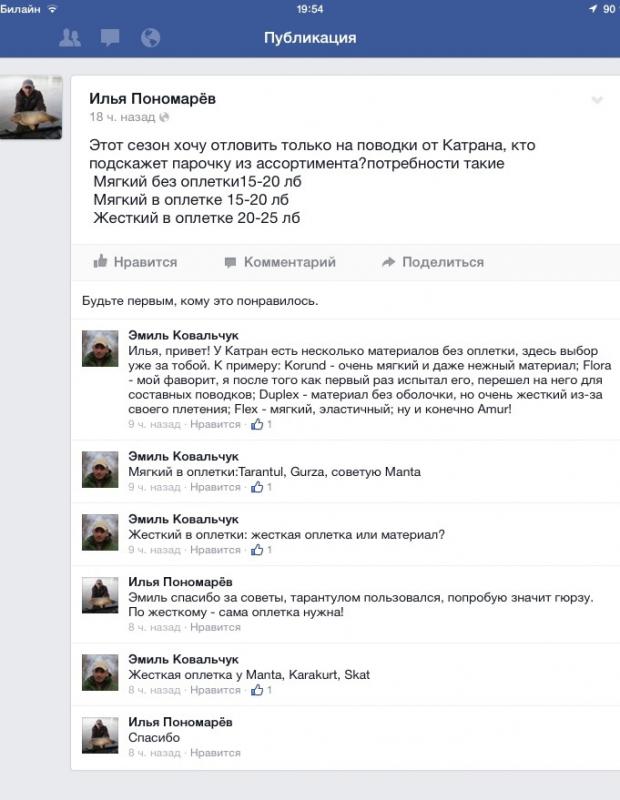 Билайн 19:54 90

Публикация

Илья Пономарёв
18 ч. назад

Этот сезон хочу отловить только на поводки от Катрана, кто подскажет парочку из ассортимента?потребности такие
Мягкий без оплетки15-20 лб
Мягкий в оплетке 15-20 лб
Жесткий в оплетке 20-25 лб

Нравится Комментарий Поделиться

Будьте первым, кому это понравилось.

Эмиль Ковальчук
Илья, привет! У Катран есть несколько материалов без оплетки, здесь выбор уже за тобой. К примеру: Korund - очень мягкий и даже нежный материал; Flora - мой фаворит, я после того как первый раз испытал его, перешел на него для составных поводков; Duplex - материал без оболочки, но очень жесткий из-за своего плетения; Flex - мягкий, эластичный; ну и конечно Amur!
9 ч. назад · Нравится · 1

Эмиль Ковальчук
Мягкий в оплетки:Tarantul, Gurza, советую Manta
9 ч. назад · Нравится · 1

Эмиль Ковальчук
Жесткий в оплетки: жесткая оплетка или материал?
9 ч. назад · Нравится · 1

Илья Пономарёв
Эмиль спасибо за советы, тарантулом пользовался, попробую значит гюрзу. По жесткому - сама оплетка нужна!
8 ч. назад · Нравится

Эмиль Ковальчук
Жесткая оплетка у Manta, Karakurt, Skat
8 ч. назад · Нравится · 1

Илья Пономарёв
Спасибо
8 ч. назад · Нравится